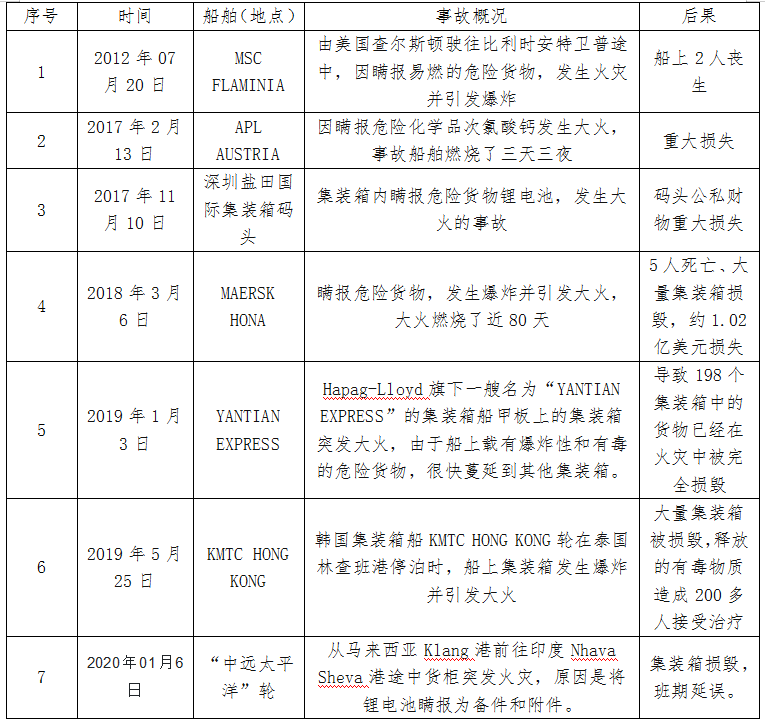 | 序号 | 时间 | 船舶（地点） | 事故概况 | 后果 |
|---|---|---|---|---|
| 1 | 2012 年 07 月 20 日 | MSC FLAMINIA | 由美国查尔斯顿驶往比利时安特卫普途中，因瞒报易燃的危险货物，发生火灾并引发爆炸 | 船上 2 人丧生 |
| 2 | 2017 年 2 月 13 日 | APL AUSTRIA | 因瞒报危险化学品次氯酸钙发生大火，事故船舶燃烧了三天三夜 | 重大损失 |
| 3 | 2017 年 11 月 10 日 | 深圳盐田国际集装箱码头 | 集装箱内瞒报危险货物锂电池，发生大火的事故 | 码头公私财物重大损失 |
| 4 | 2018 年 3 月 6 日 | MAERSK HONA | 瞒报危险货物，发生爆炸并引发大火，大火燃烧了近 80 天 | 5 人死亡、大量集装箱损毁，约 1.02 亿美元损失 |
| 5 | 2019 年 1 月 3 日 | YANTIAN EXPRESS | Hapag-Lloyd 旗下一艘名为“YANTIAN EXPRESS”的集装箱船甲板上的集装箱突发大火，由于船上载有爆炸性和有毒的危险货物，很快蔓延到其他集装箱。 | 导致 198 个集装箱中的货物已经在火灾中被完全损毁 |
| 6 | 2019 年 5 月 25 日 | KMTC HONG KONG | 韩国集装箱船 KMTC HONG KONG 轮在泰国林查班港停泊时，船上集装箱发生爆炸并引发大火 | 大量集装箱被损毁，释放的有毒物质造成 200 多人接受治疗 |
| 7 | 2020年01月6日 | “中远太平洋”轮 | 从马来西亚 Klang 港前往印度 Nhava Sheva 港途中货柜突发火灾，原因是将锂电池瞒报为备件和附件。 | 集装箱损毁，班期延误。 |